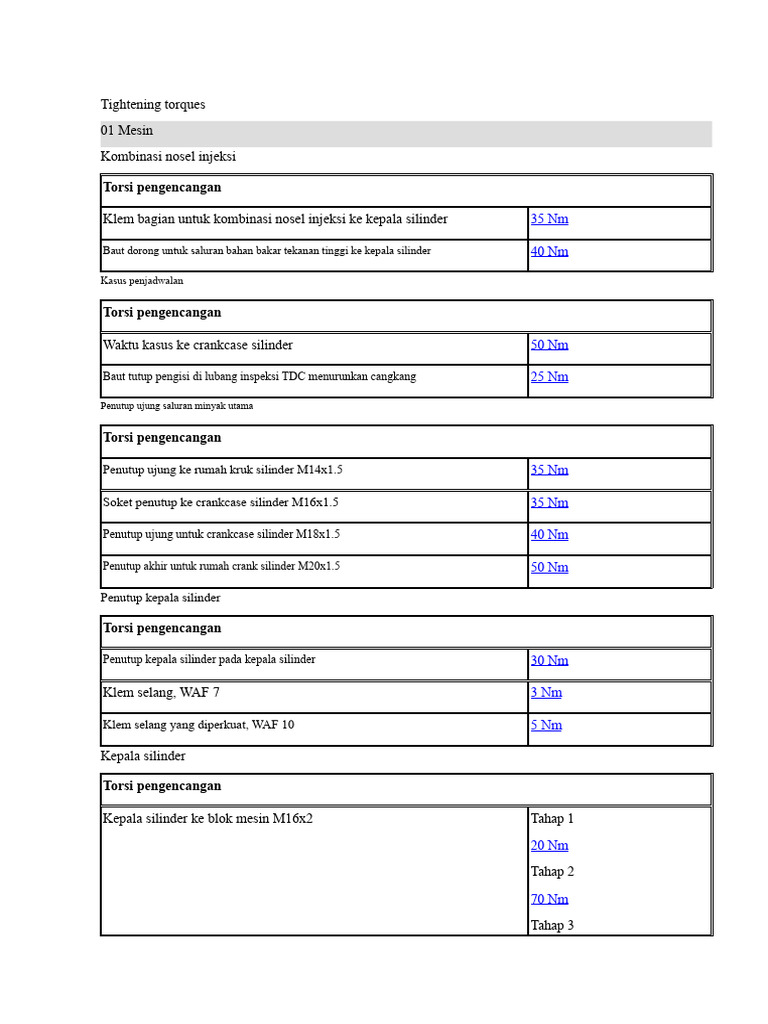 Tightening torques

01 Mesin

Kombinasi nosel injeksi

| Torsi pengencangan | |
|---|---|
| Klem bagian untuk kombinasi nosel injeksi ke kepala silinder | 35 Nm |
| Baut dorong untuk saluran bahan bakar tekanan tinggi ke kepala silinder | 40 Nm |

Kasus penjadwalan

| Torsi pengencangan | |
|---|---|
| Waktu kasus ke crankcase silinder | 50 Nm |
| Baut tutup pengisi di lubang inspeksi TDC menurunkan cangkang | 25 Nm |

Penutup ujung saluran minyak utama

| Torsi pengencangan | |
|---|---|
| Penutup ujung ke rumah kruk silinder M14x1.5 | 35 Nm |
| Soket penutup ke crankcase silinder M16x1.5 | 35 Nm |
| Penutup ujung untuk crankcase silinder M18x1.5 | 40 Nm |
| Penutup akhir untuk rumah crank silinder M20x1.5 | 50 Nm |

Penutup kepala silinder

| Torsi pengencangan | |
|---|---|
| Penutup kepala silinder pada kepala silinder | 30 Nm |
| Klem selang, WAF 7 | 3 Nm |
| Klem selang yang diperkuat, WAF 10 | 5 Nm |

Kepala silinder

| Torsi pengencangan | |
|---|---|
| Kepala silinder ke blok mesin M16x2 | Tahap 1 20 Nm Tahap 2 70 Nm Tahap 3 |